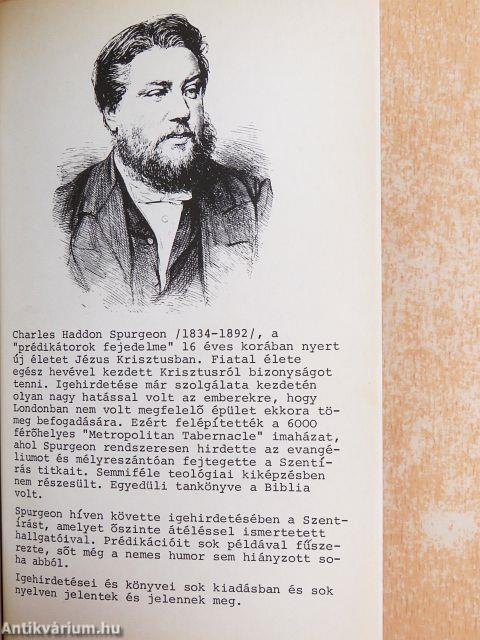 Charles Haddon Spurgeon /1834-1892/, a "prédikátorok fejedelme" 16 éves korában nyert új életet Jézus Krisztusban. Fiatal élete egész hevével kezdett Krisztusról bizonyságot tenni. Igehirdetése már szolgálata kezdetén olyan nagy hatással volt az emberekre, hogy Londonban nem volt megfelelő épület ekkora tömeg befogadására. Ezért felépítették a 6000 férőhelyes "Metropolitan Tabernacle" imaházat, ahol Spurgeon rendszeresen hirdette az evangéliumot és mélyreszántóan fejtegette a Szentírás titkait. Semmiféle teológiai kiképzésben nem részesült. Egyedüli tankönyve a Biblia volt.

Spurgeon híven követte igehirdetésében a Szentírást, amelyet őszinte átéléssel ismertetett hallgatóival. Prédikációit sok példával fűszerezte, sőt még a nemes humor sem hiányzott soha abból.

Igehirdetései és könyvei sok kiadásban és sok nyelven jelentek és jelennek meg.

Antikvárium.hu